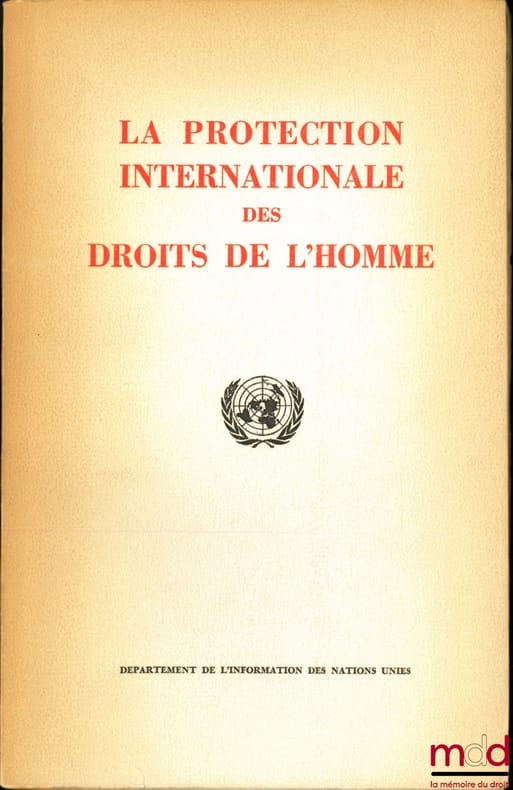 LA PROTECTION
INTERNATIONALE
DES
DROITS DE L'HOMME

DEPARTEMENT DE L'INFORMATION DES NATIONS UNIES

mdd
la mémoire du droit